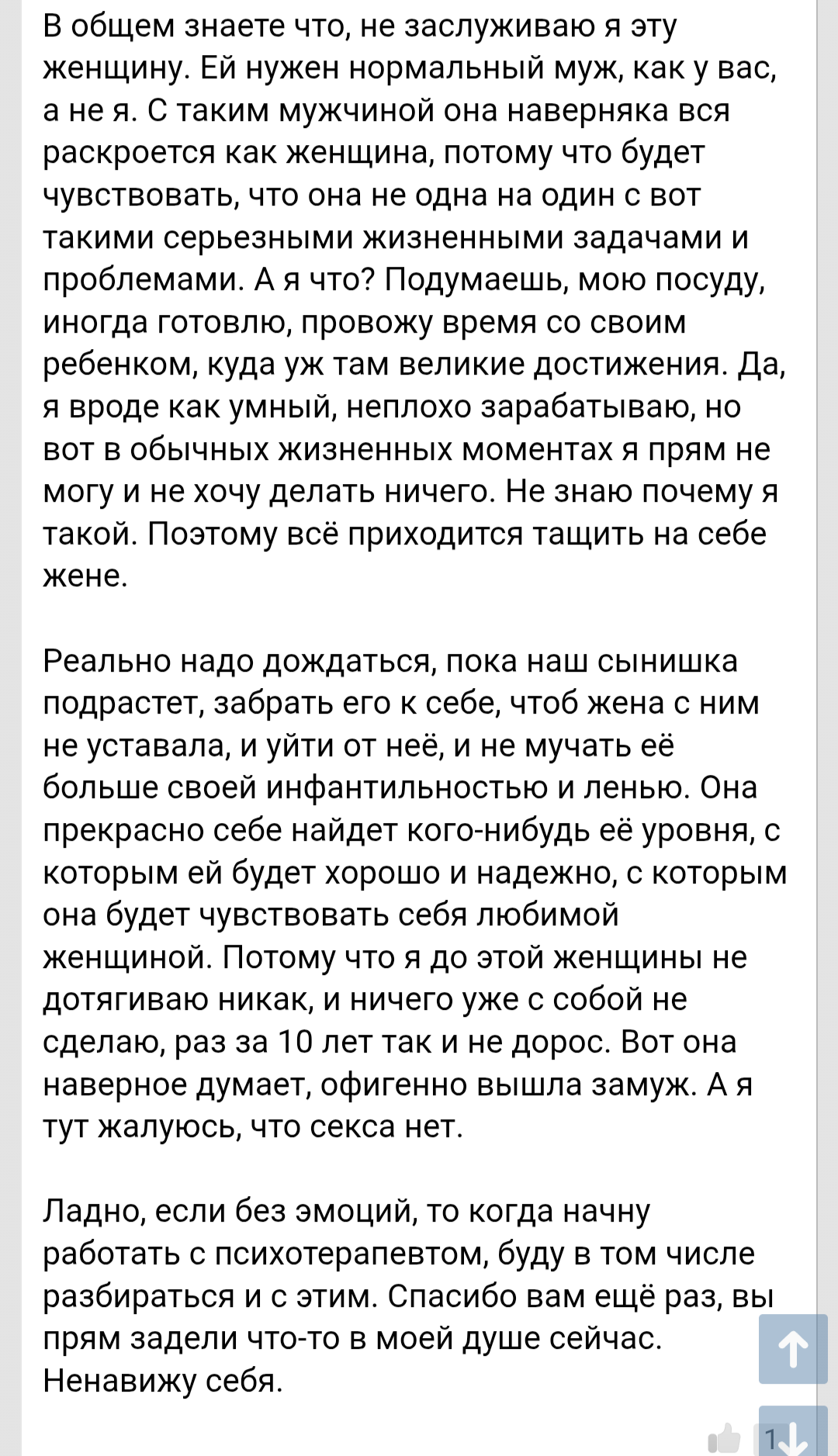 В общем знаете что, не заслуживаю я эту женщину. Ей нужен нормальный муж, как у вас, а не я. С таким мужчиной она наверняка вся раскроется как женщина, потому что будет чувствовать, что она не одна на один с вот такими серьезными жизненными задачами и проблемами. А я что? Подумаешь, мою посуду, иногда готовлю, провожу время со своим ребенком, куда уж там великие достижения. Да, я вроде как умный, неплохо зарабатываю, но вот в обычных жизненных моментах я прям не могу и не хочу делать ничего. Не знаю почему я такой. Поэтому всё приходится тащить на себе жене.

Реально надо дождаться, пока наш сынишка подрастет, забрать его к себе, чтоб жена с ним не уставала, и уйти от неё, и не мучать её больше своей инфантильностью и ленью. Она прекрасно себе найдет кого-нибудь её уровня, с которым ей будет хорошо и надежно, с которым она будет чувствовать себя любимой женщиной. Потому что я до этой женщины не дотягиваю никак, и ничего уже с собой не сделаю, раз за 10 лет так и не дорос. Вот она наверное думает, офигенно вышла замуж. А я тут жалуюсь, что секса нет.

Ладно, если без эмоций, то когда начну работать с психотерапевтом, буду в том числе разбираться и с этим. Спасибо вам ещё раз, вы прям задели что-то в моей душе сейчас. Ненавижу себя.

1